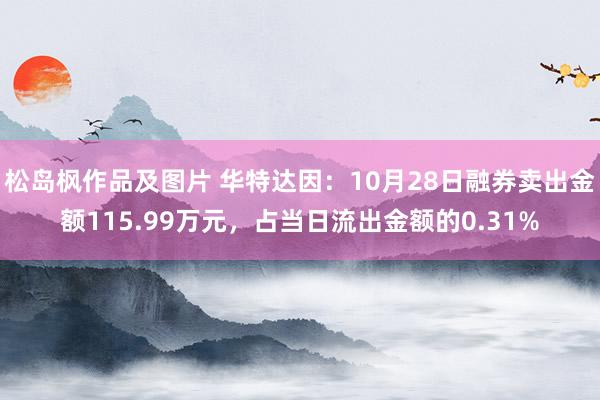 松岛枫作品及图片 华特达因：10月28日融券卖出金额115.99万元，占当日流出金额的0.31%